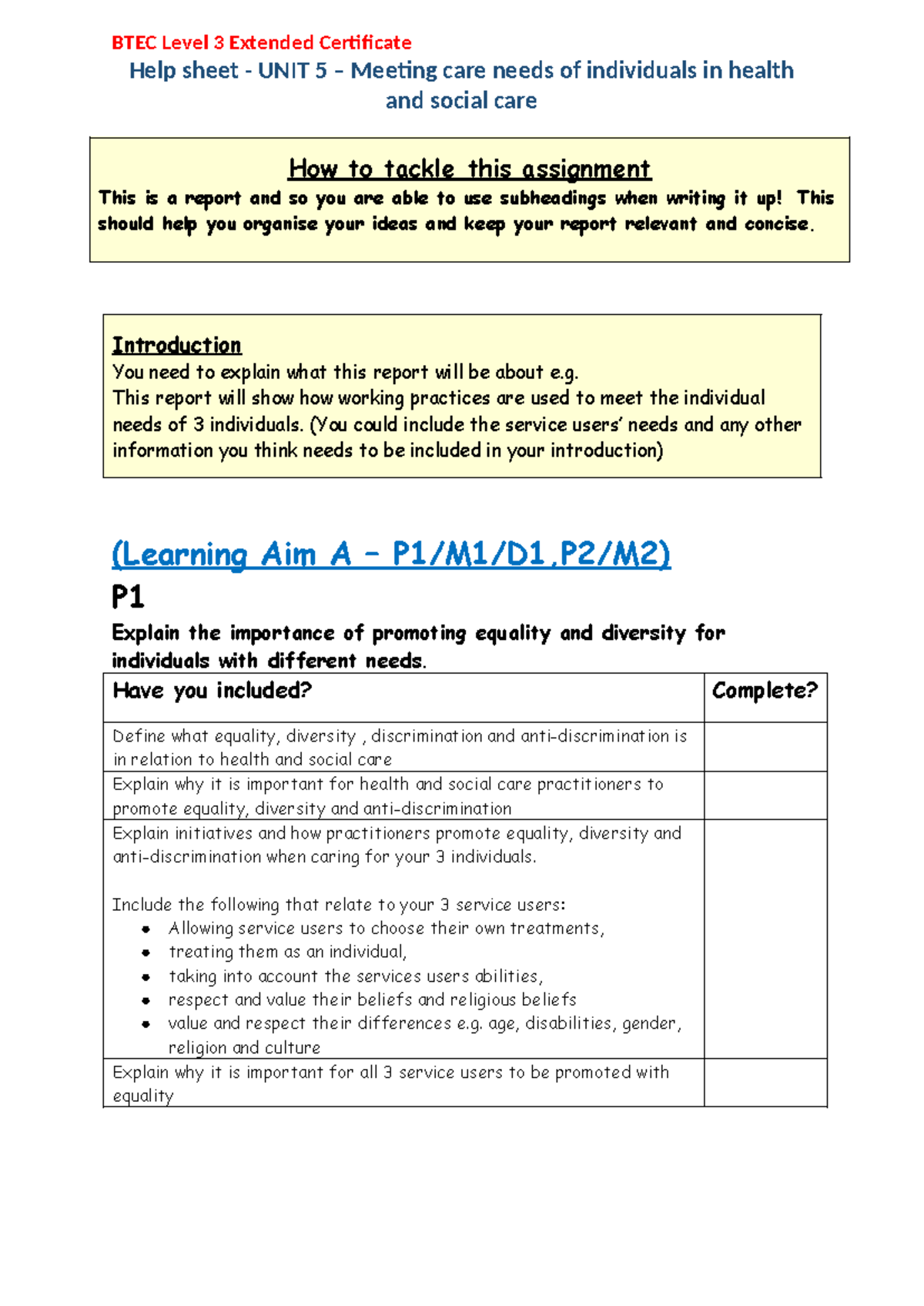 BTEC Level 3 Extended Certificate

Help sheet - UNIT 5 – Meeting care needs of individuals in health and social care

How to tackle this assignment

This is a report and so you are able to use subheadings when writing it up! This should help you organise your ideas and keep your report relevant and concise.

Introduction

You need to explain what this report will be about e.g.
This report will show how working practices are used to meet the individual needs of 3 individuals. (You could include the service users' needs and any other information you think needs to be included in your introduction)

(Learning Aim A – P1/M1/D1,P2/M2)

P1

Explain the importance of promoting equality and diversity for individuals with different needs.

| Have you included? | Complete? |
|---|---|
| Define what equality, diversity , discrimination and anti-discrimination is in relation to health and social care | |
| Explain why it is important for health and social care practitioners to promote equality, diversity and anti-discrimination | |
| Explain initiatives and how practitioners promote equality, diversity and anti-discrimination when caring for your 3 individuals. Include the following that relate to your 3 service users: • Allowing service users to choose their own treatments, • treating them as an individual, • taking into account the services users abilities, • respect and value their beliefs and religious beliefs • value and respect their differences e.g. age, disabilities, gender, religion and culture | |
| Explain why it is important for all 3 service users to be promoted with equality | |